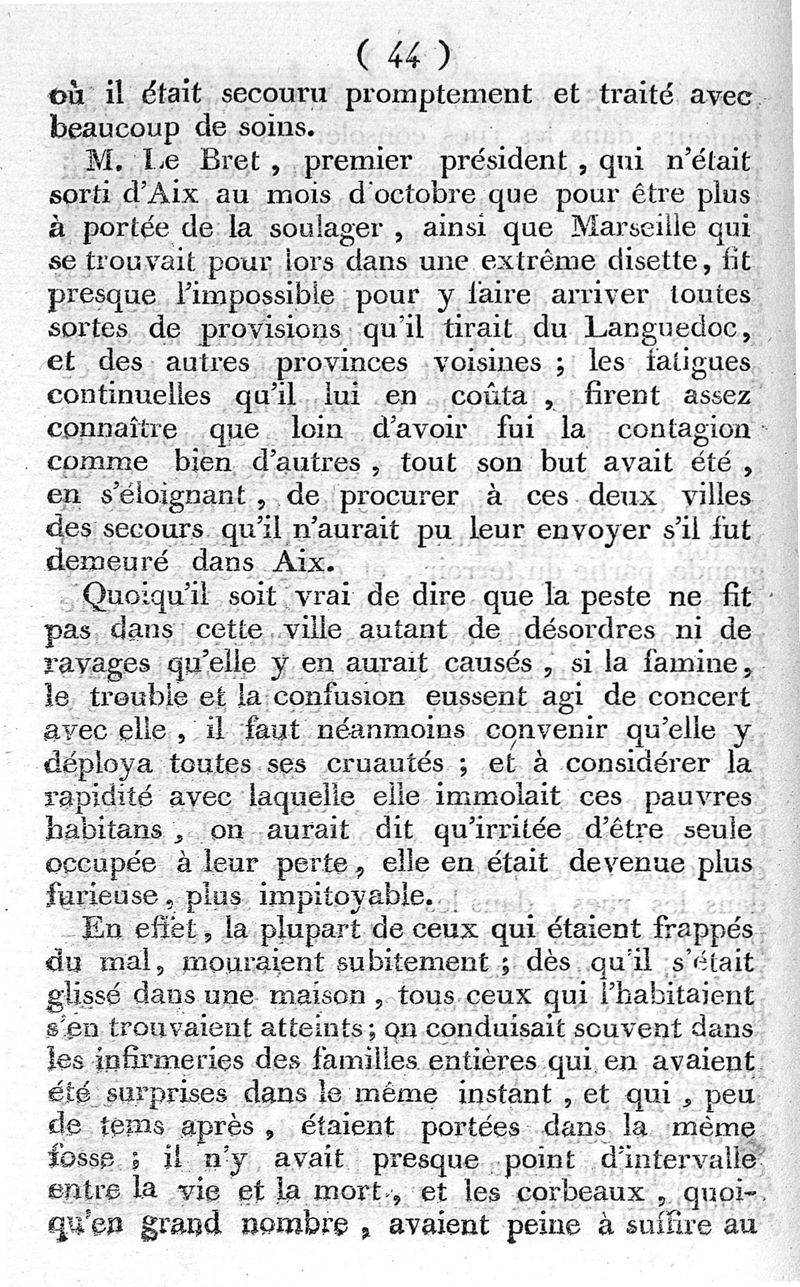 ( 44 )

où il était secouru promptement et traité avec beaucoup de soins.

M. Le Bret, premier président, qui n'était sorti d'Aix au mois d'octobre que pour être plus à portée de la soulager, ainsi que Marseille qui se trouvait pour lors dans une extrême disette, fit presque l'impossible pour y faire arriver toutes sortes de provisions qu'il tirait du Languedoc, et des autres provinces voisines ; les fatigues continuelles qu'il lui en coûta, firent assez connaître que loin d'avoir fui la contagion comme bien d'autres, tout son but avait été, en s'éloignant, de procurer à ces deux villes des secours qu'il n'aurait pu leur envoyer s'il fut demeuré dans Aix.

Quoiqu'il soit vrai de dire que la peste ne fit pas dans cette ville autant de désordres ni de ravages qu'elle y en aurait causés, si la famine, le trouble et la confusion eussent agi de concert avec elle, il faut néanmoins convenir qu'elle y déploya toutes ses cruautés ; et à considérer la rapidité avec laquelle elle immolait ces pauvres habitans, on aurait dit qu'irritée d'être seule occupée à leur perte, elle en était devenue plus furieuse, plus impitoyable.

En effet, la plupart de ceux qui étaient frappés du mal, mouraient subitement ; dès qu'il s'était glissé dans une maison, tous ceux qui l'habitaient s'en trouvaient atteints ; on conduisait souvent dans les infirmeries des familles entières qui en avaient été surprises dans le même instant, et qui, peu de tems après, étaient portées dans la même fosse ; il n'y avait presque point d'intervalle entre la vie et la mort, et les corbeaux, quoiqu'en grand nombre, avaient peine à suffire au